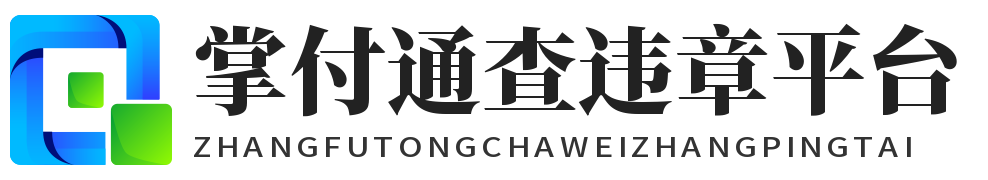 掌付通查违章平台
ZHANGFUTONGCHAWEIZHANGPINGTAI